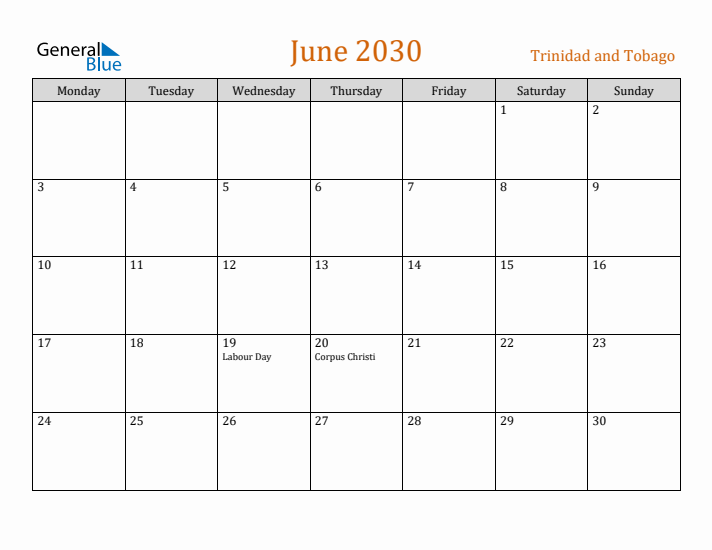 General Blue

June 2030

Trinidad and Tobago

| Monday | Tuesday | Wednesday | Thursday | Friday | Saturday | Sunday |
|---|---|---|---|---|---|---|
| | | | | | 1 | 2 |
| 3 | 4 | 5 | 6 | 7 | 8 | 9 |
| 10 | 11 | 12 | 13 | 14 | 15 | 16 |
| 17 | 18 | 19 Labour Day | 20 Corpus Christi | 21 | 22 | 23 |
| 24 | 25 | 26 | 27 | 28 | 29 | 30 |